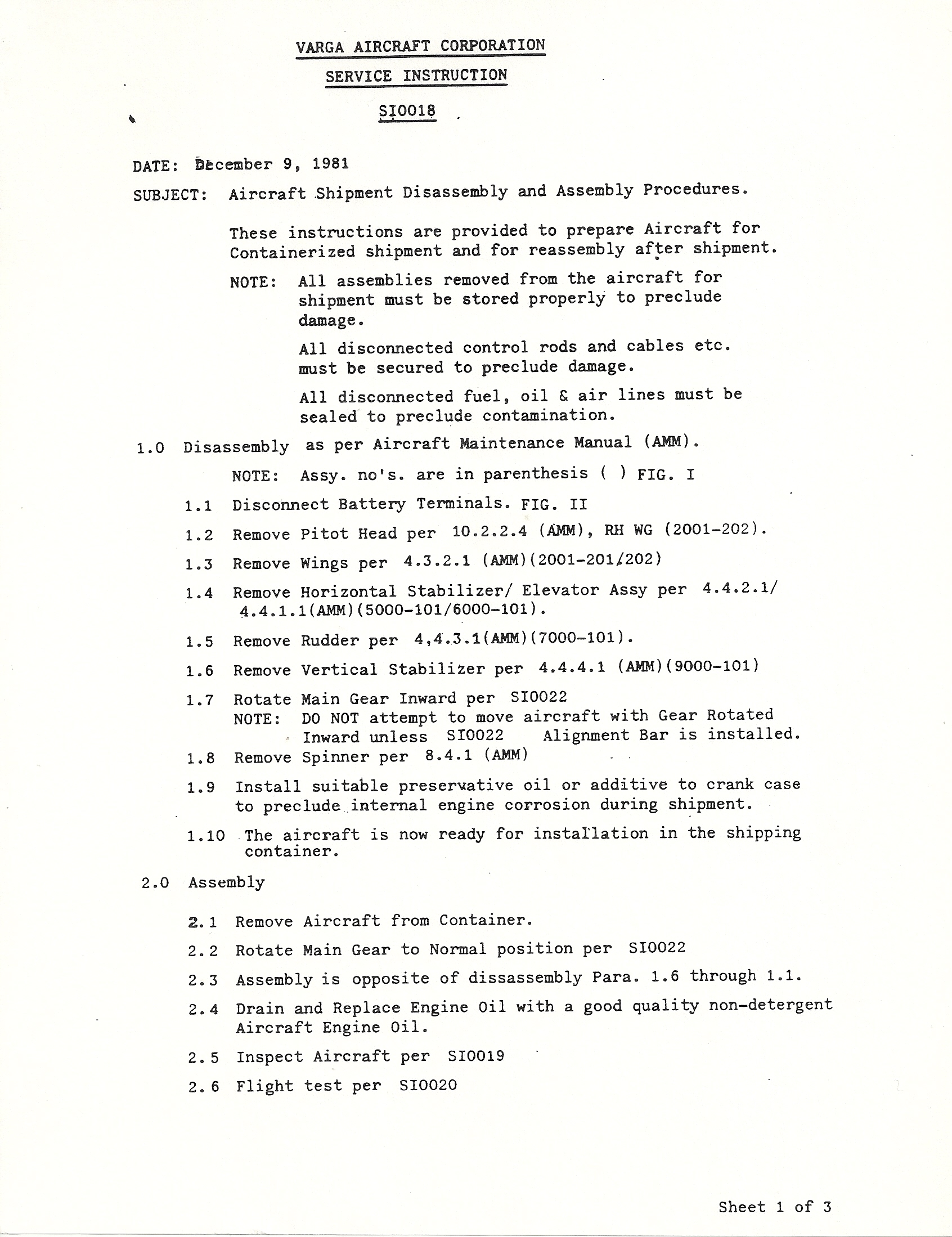 VARGA AIRCRAFT CORPORATION

SERVICE INSTRUCTION

SI0018

DATE: December 9, 1981

SUBJECT: Aircraft Shipment Disassembly and Assembly Procedures.

These instructions are provided to prepare Aircraft for Containerized shipment and for reassembly after shipment.

NOTE: All assemblies removed from the aircraft for shipment must be stored properly to preclude damage.

All disconnected control rods and cables etc. must be secured to preclude damage.

All disconnected fuel, oil & air lines must be sealed to preclude contamination.

1.0 Disassembly as per Aircraft Maintenance Manual (AMM).

NOTE: Assy. no's. are in parenthesis ( ) FIG. I

1.1 Disconnect Battery Terminals. FIG. II

1.2 Remove Pitot Head per 10.2.2.4 (AMM), RH WG (2001-202).

1.3 Remove Wings per 4.3.2.1 (AMM)(2001-201/202)

1.4 Remove Horizontal Stabilizer/ Elevator Assy per 4.4.2.1/ 4.4.1.1(AMM)(5000-101/6000-101).

1.5 Remove Rudder per 4,4.3.1(AMM)(7000-101).

1.6 Remove Vertical Stabilizer per 4.4.4.1 (AMM)(9000-101)

1.7 Rotate Main Gear Inward per SI0022
NOTE: DO NOT attempt to move aircraft with Gear Rotated Inward unless SI0022 Alignment Bar is installed.

1.8 Remove Spinner per 8.4.1 (AMM)

1.9 Install suitable preservative oil or additive to crank case to preclude internal engine corrosion during shipment.

1.10 The aircraft is now ready for installation in the shipping container.

2.0 Assembly

2.1 Remove Aircraft from Container.

2.2 Rotate Main Gear to Normal position per SI0022

2.3 Assembly is opposite of dissassembly Para. 1.6 through 1.1.

2.4 Drain and Replace Engine Oil with a good quality non-detergent Aircraft Engine Oil.

2.5 Inspect Aircraft per SI0019

2.6 Flight test per SI0020

Sheet 1 of 3